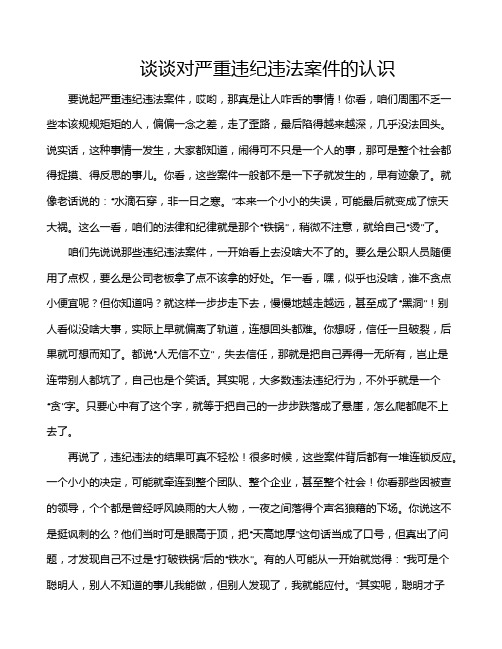 谈谈对严重违纪违法案件的认识

要说起严重违纪违法案件，哎哟，那真是让人咋舌的事情！你看，咱们周围不乏一些本该规规矩矩的人，偏偏一念之差，走了歪路，最后陷得越来越深，几乎没法回头。说实话，这种事情一发生，大家都知道，闹得可不只是一个人的事，那可是整个社会都得捉摸、得反思的事儿。你看，这些案件一般都不是一下子就发生的，早有迹象了。就像老话说的："水滴石穿，非一日之寒。"本来一个小小的失误，可能最后就变成了惊天大祸。这么一看，咱们的法律和纪律就是那个"铁锅"，稍微不注意，就给自己"烫"了。

咱们先说说那些违纪违法案件，一开始看上去没啥大不了的。要么是公职人员随便用了点权，要么是公司老板拿了点不该拿的好处。乍一看，嘿，似乎也没啥，谁不贪点小便宜呢？但你知道吗？就这样一步步走下去，慢慢地越走越远，甚至成了"黑洞"！别人看似没啥大事，实际上早就偏离了轨道，连想回头都难。你想呀，信任一旦破裂，后果就可想而知了。都说"人无信不立"，失去信任，那就是把自己弄得一无所有，岂止是连带别人都坑了，自己也是个笑话。其实呢，大多数违法违纪行为，不外乎就是一个"贪"字。只要心中有了这个字，就等于把自己的一步步跌落成了悬崖，怎么爬都爬不上去了。

再说了，违纪违法的结果可真不轻松！很多时候，这些案件背后都有一堆连锁反应。一个小小的决定，可能就牵连到整个团队、整个企业，甚至整个社会！你看那些因被查的领导，个个都是曾经呼风唤雨的大人物，一夜之间落得个声名狼藉的下场。你说这不是挺讽刺的么？他们当时可是眼高于顶，把"天高地厚"这句话当成了口号，但真出了问题，才发现自己不过是"打破铁锅"后的"铁水"。有的人可能从一开始就觉得："我可是个聪明人，别人不知道的事儿我能做，但别人发现了，我就能应付。"其实呢，聪明才子